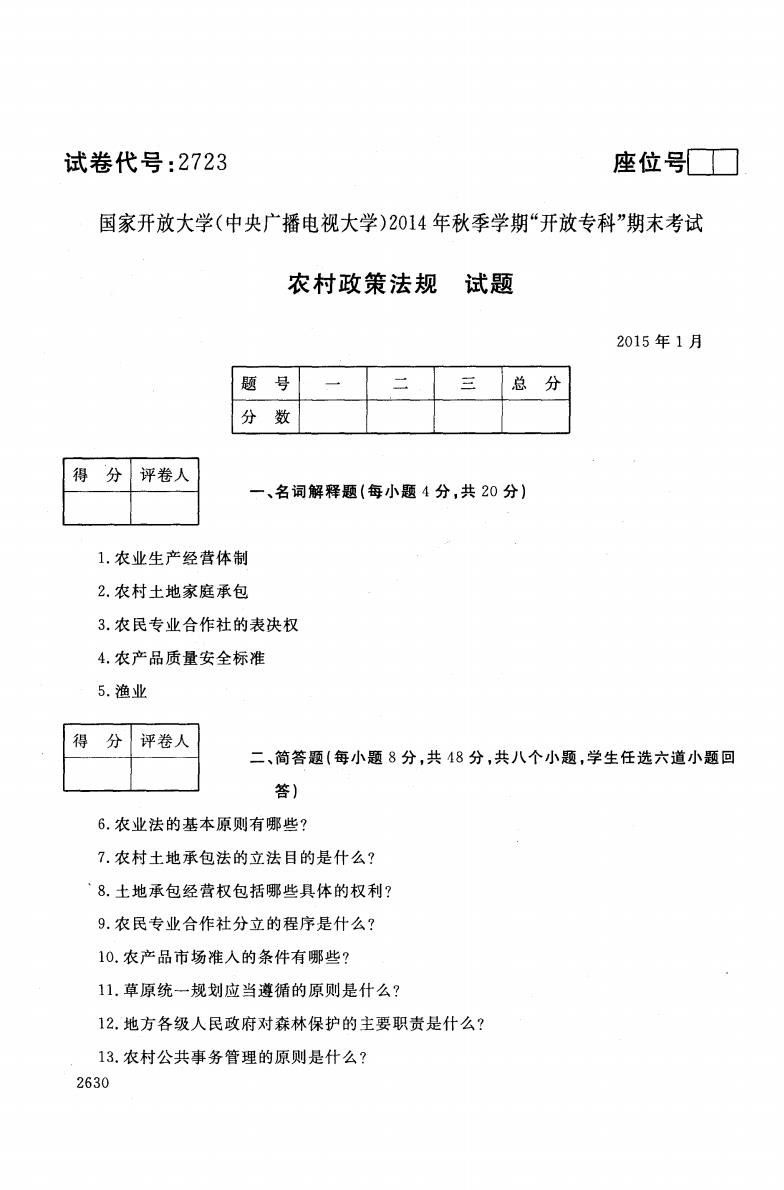 试卷代号：2723

座位号

国家开放大学(中央广播电视大学)2014年秋季学期“开放专科”期末考试

农村政策法规　试题

2015年1月

| 题　号 | 一 | 二 | 三 | 总　分 |
|---|---|---|---|---|
| 分　数 | | | | |

| 得　分 | 评卷人 |
|---|---|
| | |

一、名词解释题(每小题4分，共20分)

1.农业生产经营体制

2.农村土地家庭承包

3.农民专业合作社的表决权

4.农产品质量安全标准

5.渔业

| 得　分 | 评卷人 |
|---|---|
| | |

二、简答题(每小题8分，共48分，共八个小题，学生任选六道小题回答)

6.农业法的基本原则有哪些？

7.农村土地承包法的立法目的是什么？

8.土地承包经营权包括哪些具体的权利？

9.农民专业合作社分立的程序是什么？

10.农产品市场准入的条件有哪些？

11.草原统一规划应当遵循的原则是什么？

12.地方各级人民政府对森林保护的主要职责是什么？

13.农村公共事务管理的原则是什么？

2630